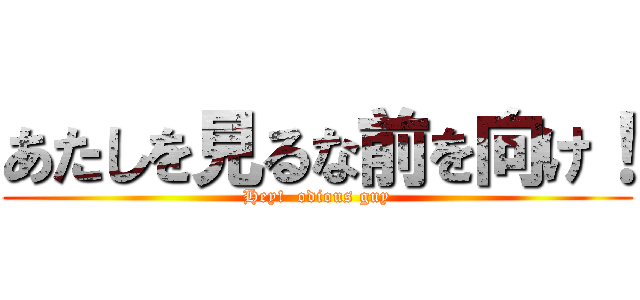 あたしを見るな前を向け！

Hey! odious guy